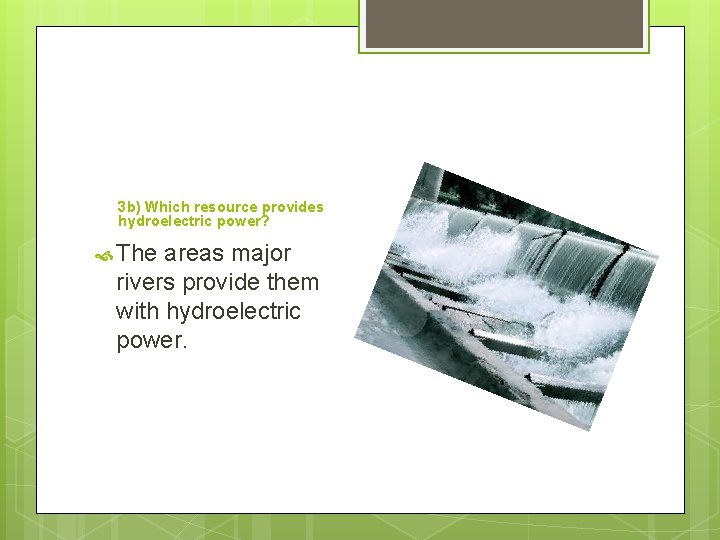 3b) Which resource provides hydroelectric power?

The areas major rivers provide them with hydroelectric power.